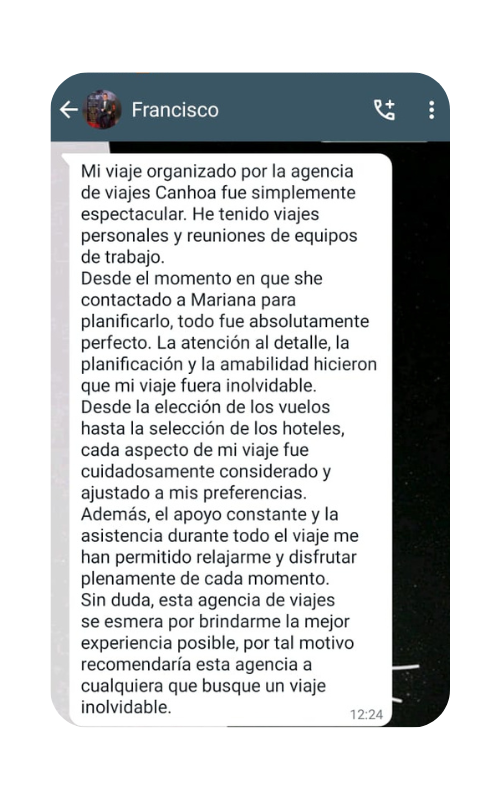 Francisco

Mi viaje organizado por la agencia de viajes Canhoa fue simplemente espectacular. He tenido viajes personales y reuniones de equipos de trabajo.
Desde el momento en que she contactado a Mariana para planificarlo, todo fue absolutamente perfecto. La atención al detalle, la planificación y la amabilidad hicieron que mi viaje fuera inolvidable.
Desde la elección de los vuelos hasta la selección de los hoteles, cada aspecto de mi viaje fue cuidadosamente considerado y ajustado a mis preferencias.
Además, el apoyo constante y la asistencia durante todo el viaje me han permitido relajarme y disfrutar plenamente de cada momento.
Sin duda, esta agencia de viajes se esmera por brindarme la mejor experiencia posible, por tal motivo recomendaría esta agencia a cualquiera que busque un viaje inolvidable.
12:24